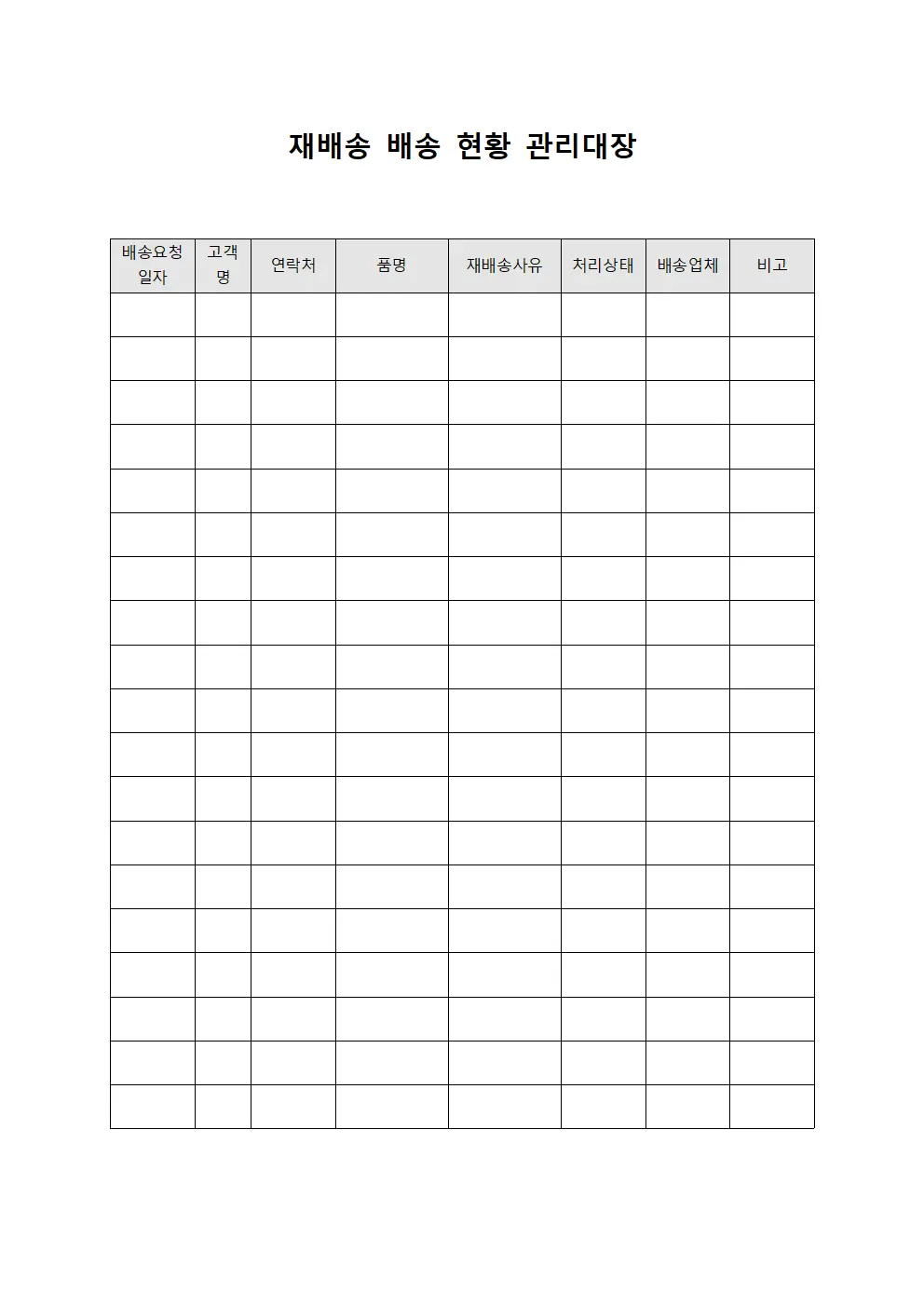 재배송 배송 현황 관리대장

| 배송요청 일자 | 고객명 | 연락처 | 품명 | 재배송사유 | 처리상태 | 배송업체 | 비고 |
|---|---|---|---|---|---|---|---|
| | | | | | | | |
| | | | | | | | |
| | | | | | | | |
| | | | | | | | |
| | | | | | | | |
| | | | | | | | |
| | | | | | | | |
| | | | | | | | |
| | | | | | | | |
| | | | | | | | |
| | | | | | | | |
| | | | | | | | |
| | | | | | | | |
| | | | | | | | |
| | | | | | | | |
| | | | | | | | |
| | | | | | | | |
| | | | | | | | |
| | | | | | | | |